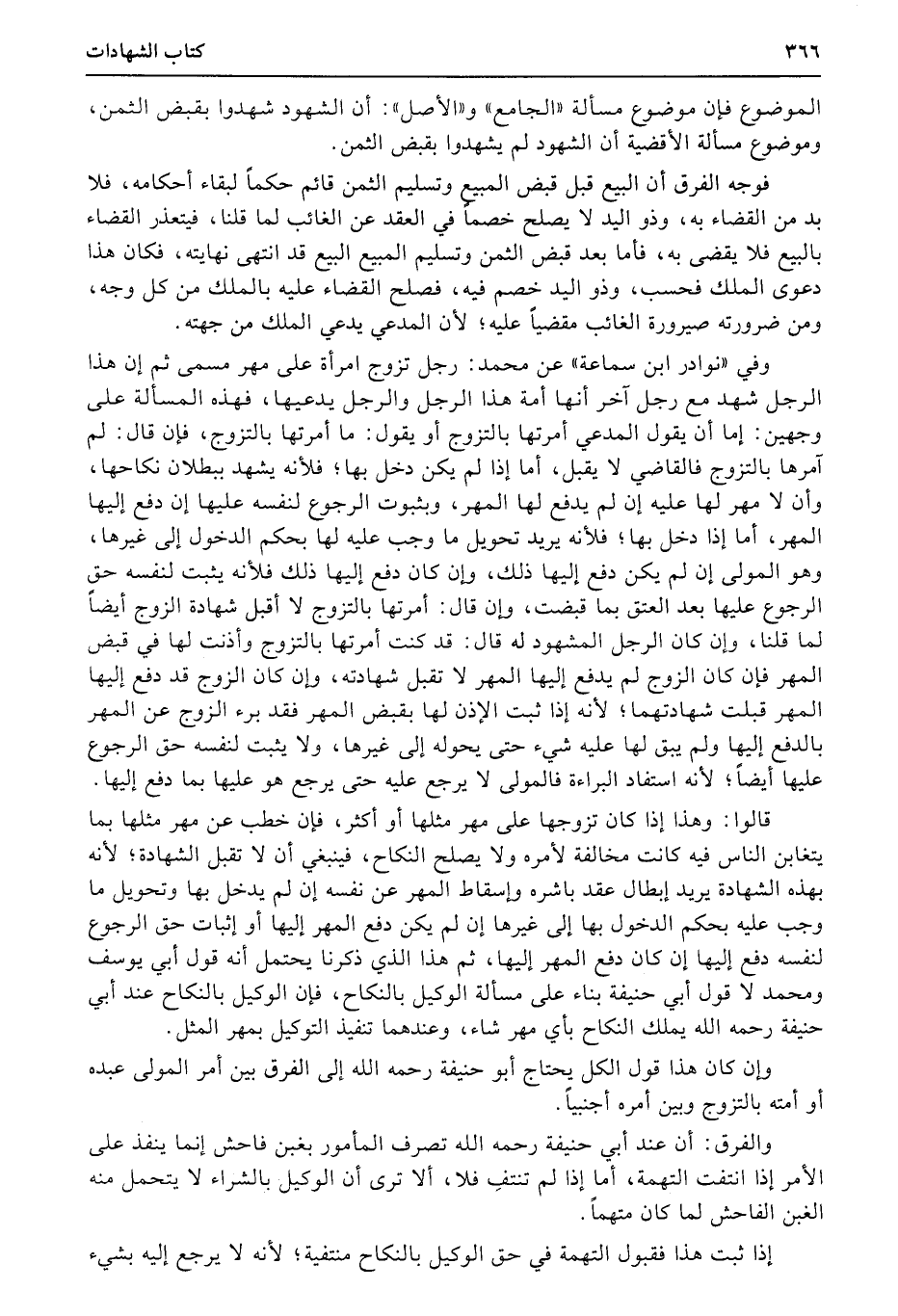 ٣٦٦ كتاب الشهادات

الموضوع فإن موضوع مسألة «الجامع» و«الأصل»: أن الشهود شهدوا بقبض الثمن، وموضوع مسألة الأقضية أن الشهود لم يشهدوا بقبض الثمن.

فوجه الفرق أن البيع قبل قبض المبيع وتسليم الثمن قائم حكماً لبقاء أحكامه، فلا بد من القضاء به، وذو اليد لا يصلح خصماً في العقد عن الغائب لما قلنا، فيتعذر القضاء بالبيع فلا يقضى به، فأما بعد قبض الثمن وتسليم المبيع البيع قد انتهى نهايته، فكان هذا دعوى الملك فحسب، وذو اليد خصم فيه، فصلح القضاء عليه بالملك من كل وجه، ومن ضرورته صيرورة الغائب مقضياً عليه؛ لأن المدعي يدعي الملك من جهته.

وفي «نوادر ابن سماعة» عن محمد: رجل تزوج امرأة على مهر مسمى ثم إن هذا الرجل شهد مع رجل آخر أنها أمة هذا الرجل والرجل يدعيها، فهذه المسألة على وجهين: إما أن يقول المدعي أمرتها بالتزوج أو يقول: ما أمرتها بالتزوج، فإن قال: لم آمرها بالتزوج فالقاضي لا يقبل، أما إذا لم يكن دخل بها؛ فلأنه يشهد ببطلان نكاحها، وأن لا مهر لها عليه إن لم يدفع لها المهر، وبثبوت الرجوع لنفسه عليها إن دفع إليها المهر، أما إذا دخل بها؛ فلأنه يريد تحويل ما وجب عليه لها بحكم الدخول إلى غيرها، وهو المولى إن لم يكن دفع إليها ذلك، وإن كان دفع إليها ذلك فلأنه يثبت لنفسه حق الرجوع عليها بعد العتق بما قبضت، وإن قال: أمرتها بالتزوج لا أقبل شهادة الزوج أيضاً لما قلنا، وإن كان الرجل المشهود له قال: قد كنت أمرتها بالتزوج وأذنت لها في قبض المهر فإن كان الزوج لم يدفع إليها المهر لا تقبل شهادته، وإن كان الزوج قد دفع إليها المهر قبلت شهادتهما؛ لأنه إذا ثبت الإذن لها بقبض المهر فقد برء الزوج عن المهر بالدفع إليها ولم يبق لها عليه شيء حتى يحوله إلى غيرها، ولا يثبت لنفسه حق الرجوع عليها أيضاً؛ لأنه استفاد البراءة فالمولى لا يرجع عليه حتى يرجع هو عليها بما دفع إليها.

قالوا: وهذا إذا كان تزوجها على مهر مثلها أو أكثر، فإن خطب عن مهر مثلها بما يتغابن الناس فيه كانت مخالفة لأمره ولا يصلح النكاح، فينبغي أن لا تقبل الشهادة؛ لأنه بهذه الشهادة يريد إبطال عقد باشره وإسقاط المهر عن نفسه إن لم يدخل بها وتحويل ما وجب عليه بحكم الدخول بها إلى غيرها إن لم يكن دفع المهر إليها أو إثبات حق الرجوع لنفسه دفع إليها إن كان دفع المهر إليها، ثم هذا الذي ذكرنا يحتمل أنه قول أبي يوسف ومحمد لا قول أبي حنيفة بناء على مسألة الوكيل بالنكاح، فإن الوكيل بالنكاح عند أبي حنيفة رحمه الله يملك النكاح بأي مهر شاء، وعندهما تنفيذ التوكيل بمهر المثل.

وإن كان هذا قول الكل يحتاج أبو حنيفة رحمه الله إلى الفرق بين أمر المولى عبده أو أمته بالتزوج وبين أمره أجنبياً.

والفرق: أن عند أبي حنيفة رحمه الله تصرف المأمور بغبن فاحش إنما ينفذ على الأمر إذا انتفت التهمة، أما إذا لم تنتفِ فلا، ألا ترى أن الوكيل بالشراء لا يتحمل منه الغبن الفاحش لما كان متهماً.

إذا ثبت هذا فقبول التهمة في حق الوكيل بالنكاح منتفية؛ لأنه لا يرجع إليه بشيء